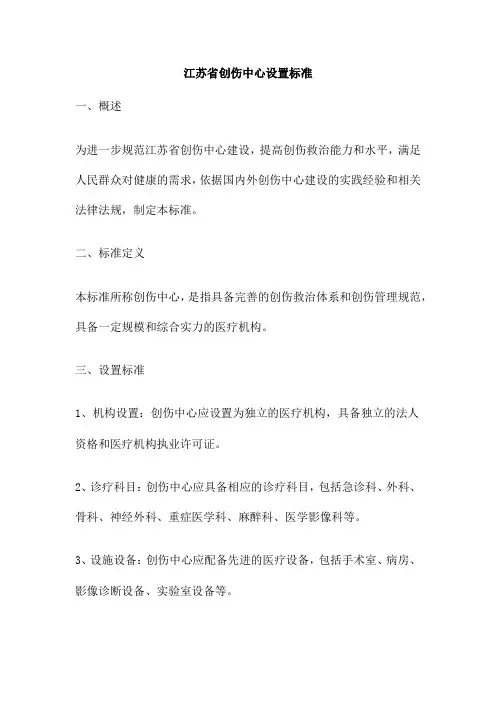 江苏省创伤中心设置标准

一、概述

为进一步规范江苏省创伤中心建设，提高创伤救治能力和水平，满足人民群众对健康的需求，依据国内外创伤中心建设的实践经验和相关法律法规，制定本标准。

二、标准定义

本标准所称创伤中心，是指具备完善的创伤救治体系和创伤管理规范，具备一定规模和综合实力的医疗机构。

三、设置标准

1、机构设置：创伤中心应设置为独立的医疗机构，具备独立的法人资格和医疗机构执业许可证。

2、诊疗科目：创伤中心应具备相应的诊疗科目，包括急诊科、外科、骨科、神经外科、重症医学科、麻醉科、医学影像科等。

3、设施设备：创伤中心应配备先进的医疗设备，包括手术室、病房、影像诊断设备、实验室设备等。